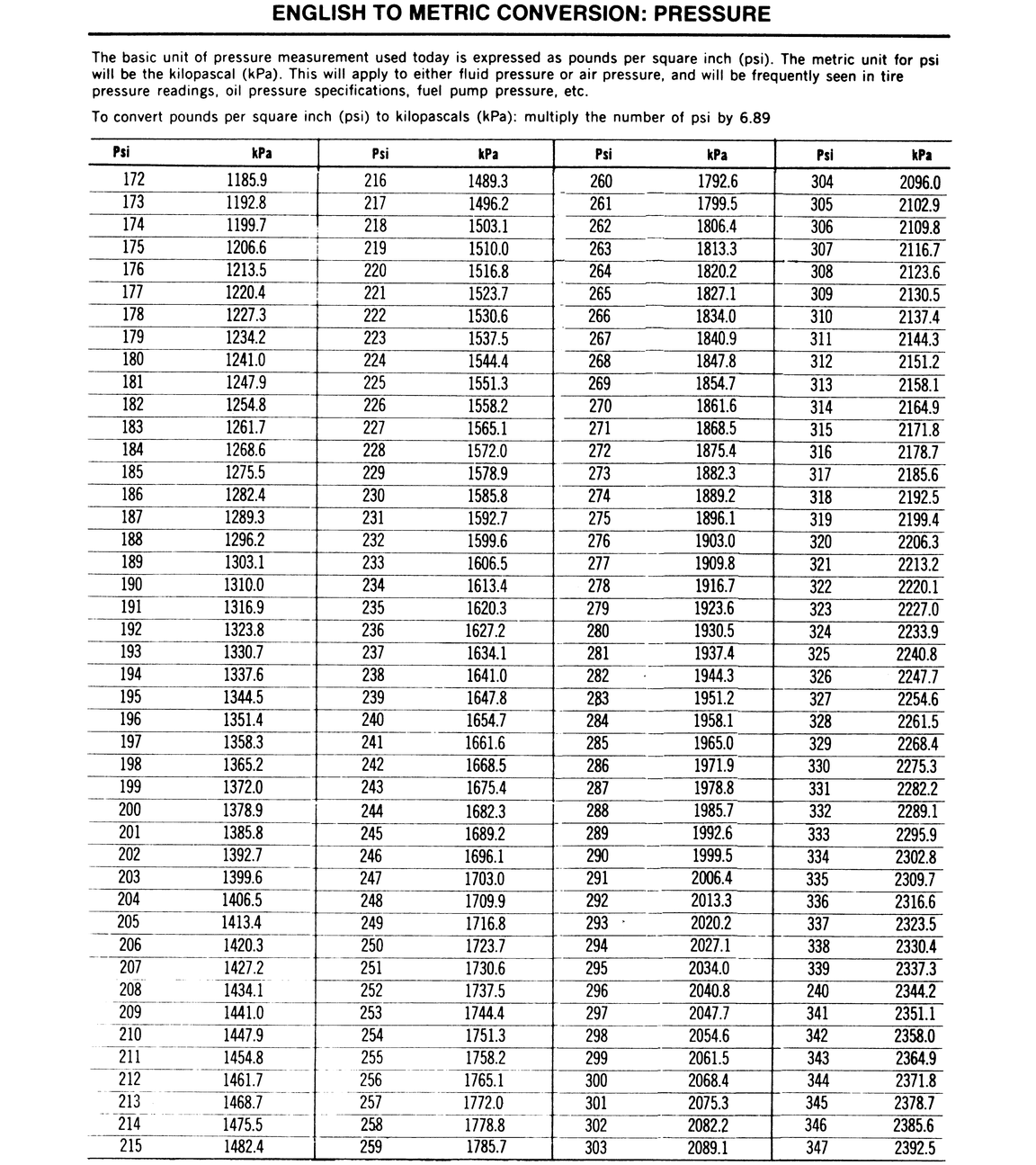 ENGLISH TO METRIC CONVERSION: PRESSURE

The basic unit of pressure measurement used today is expressed as pounds per square inch (psi). The metric unit for psi will be the kilopascal (kPa). This will apply to either fluid pressure or air pressure, and will be frequently seen in tire pressure readings, oil pressure specifications, fuel pump pressure, etc.

To convert pounds per square inch (psi) to kilopascals (kPa): multiply the number of psi by 6.89

| Psi | kPa | Psi | kPa | Psi | kPa | Psi | kPa |
|---|---|---|---|---|---|---|---|
| 172 | 1185.9 | 216 | 1489.3 | 260 | 1792.6 | 304 | 2096.0 |
| 173 | 1192.8 | 217 | 1496.2 | 261 | 1799.5 | 305 | 2102.9 |
| 174 | 1199.7 | 218 | 1503.1 | 262 | 1806.4 | 306 | 2109.8 |
| 175 | 1206.6 | 219 | 1510.0 | 263 | 1813.3 | 307 | 2116.7 |
| 176 | 1213.5 | 220 | 1516.8 | 264 | 1820.2 | 308 | 2123.6 |
| 177 | 1220.4 | 221 | 1523.7 | 265 | 1827.1 | 309 | 2130.5 |
| 178 | 1227.3 | 222 | 1530.6 | 266 | 1834.0 | 310 | 2137.4 |
| 179 | 1234.2 | 223 | 1537.5 | 267 | 1840.9 | 311 | 2144.3 |
| 180 | 1241.0 | 224 | 1544.4 | 268 | 1847.8 | 312 | 2151.2 |
| 181 | 1247.9 | 225 | 1551.3 | 269 | 1854.7 | 313 | 2158.1 |
| 182 | 1254.8 | 226 | 1558.2 | 270 | 1861.6 | 314 | 2164.9 |
| 183 | 1261.7 | 227 | 1565.1 | 271 | 1868.5 | 315 | 2171.8 |
| 184 | 1268.6 | 228 | 1572.0 | 272 | 1875.4 | 316 | 2178.7 |
| 185 | 1275.5 | 229 | 1578.9 | 273 | 1882.3 | 317 | 2185.6 |
| 186 | 1282.4 | 230 | 1585.8 | 274 | 1889.2 | 318 | 2192.5 |
| 187 | 1289.3 | 231 | 1592.7 | 275 | 1896.1 | 319 | 2199.4 |
| 188 | 1296.2 | 232 | 1599.6 | 276 | 1903.0 | 320 | 2206.3 |
| 189 | 1303.1 | 233 | 1606.5 | 277 | 1909.8 | 321 | 2213.2 |
| 190 | 1310.0 | 234 | 1613.4 | 278 | 1916.7 | 322 | 2220.1 |
| 191 | 1316.9 | 235 | 1620.3 | 279 | 1923.6 | 323 | 2227.0 |
| 192 | 1323.8 | 236 | 1627.2 | 280 | 1930.5 | 324 | 2233.9 |
| 193 | 1330.7 | 237 | 1634.1 | 281 | 1937.4 | 325 | 2240.8 |
| 194 | 1337.6 | 238 | 1641.0 | 282 | 1944.3 | 326 | 2247.7 |
| 195 | 1344.5 | 239 | 1647.8 | 283 | 1951.2 | 327 | 2254.6 |
| 196 | 1351.4 | 240 | 1654.7 | 284 | 1958.1 | 328 | 2261.5 |
| 197 | 1358.3 | 241 | 1661.6 | 285 | 1965.0 | 329 | 2268.4 |
| 198 | 1365.2 | 242 | 1668.5 | 286 | 1971.9 | 330 | 2275.3 |
| 199 | 1372.0 | 243 | 1675.4 | 287 | 1978.8 | 331 | 2282.2 |
| 200 | 1378.9 | 244 | 1682.3 | 288 | 1985.7 | 332 | 2289.1 |
| 201 | 1385.8 | 245 | 1689.2 | 289 | 1992.6 | 333 | 2295.9 |
| 202 | 1392.7 | 246 | 1696.1 | 290 | 1999.5 | 334 | 2302.8 |
| 203 | 1399.6 | 247 | 1703.0 | 291 | 2006.4 | 335 | 2309.7 |
| 204 | 1406.5 | 248 | 1709.9 | 292 | 2013.3 | 336 | 2316.6 |
| 205 | 1413.4 | 249 | 1716.8 | 293 | 2020.2 | 337 | 2323.5 |
| 206 | 1420.3 | 250 | 1723.7 | 294 | 2027.1 | 338 | 2330.4 |
| 207 | 1427.2 | 251 | 1730.6 | 295 | 2034.0 | 339 | 2337.3 |
| 208 | 1434.1 | 252 | 1737.5 | 296 | 2040.8 | 240 | 2344.2 |
| 209 | 1441.0 | 253 | 1744.4 | 297 | 2047.7 | 341 | 2351.1 |
| 210 | 1447.9 | 254 | 1751.3 | 298 | 2054.6 | 342 | 2358.0 |
| 211 | 1454.8 | 255 | 1758.2 | 299 | 2061.5 | 343 | 2364.9 |
| 212 | 1461.7 | 256 | 1765.1 | 300 | 2068.4 | 344 | 2371.8 |
| 213 | 1468.7 | 257 | 1772.0 | 301 | 2075.3 | 345 | 2378.7 |
| 214 | 1475.5 | 258 | 1778.8 | 302 | 2082.2 | 346 | 2385.6 |
| 215 | 1482.4 | 259 | 1785.7 | 303 | 2089.1 | 347 | 2392.5 |